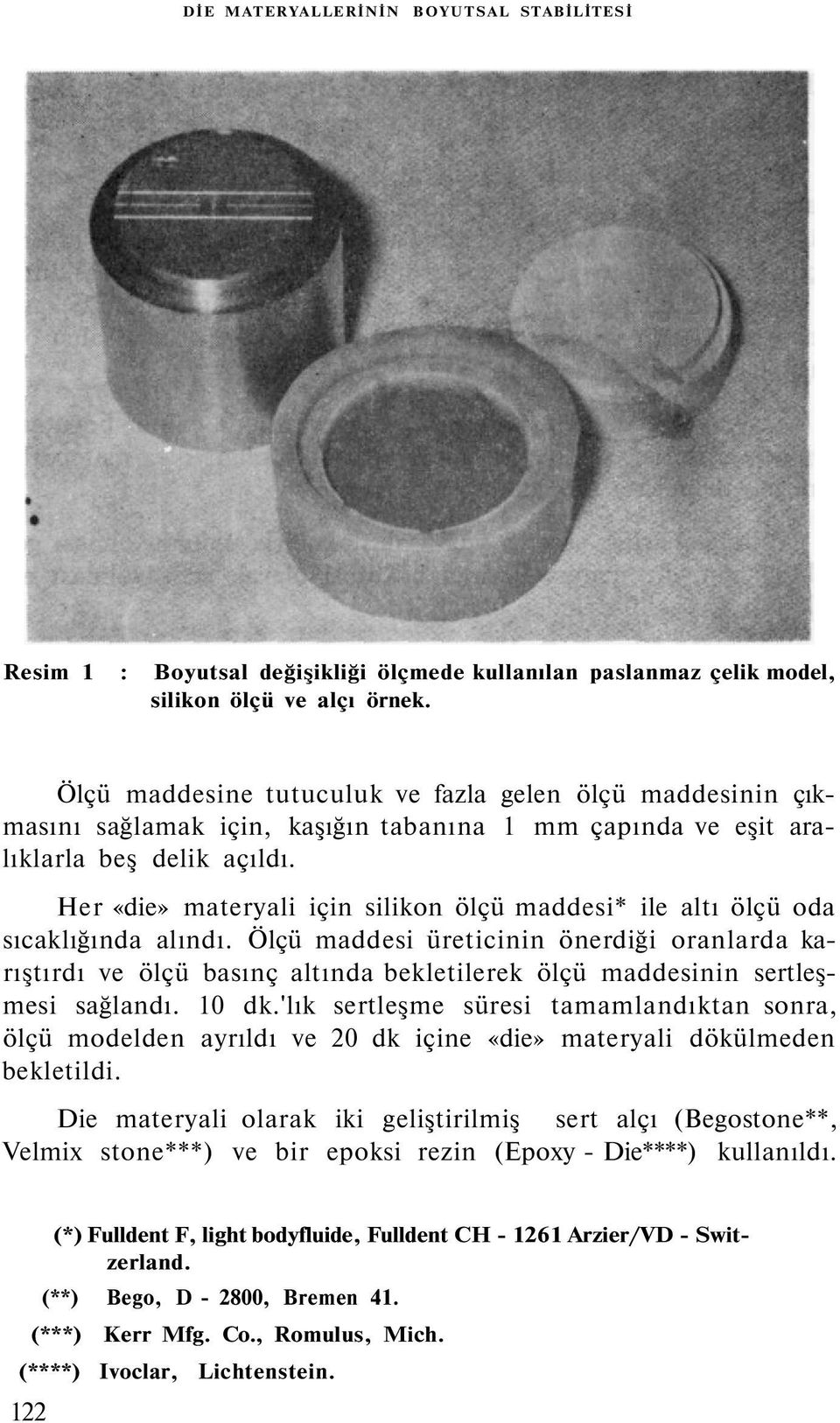 DİE MATERYALLERİNİN BOYUTSAL STABİLİTESİ

Resim 1 : Boyutsal değişikliği ölçmede kullanılan paslanmaz çelik model, silikon ölçü ve alçı örnek.

Ölçü maddesine tutuculuk ve fazla gelen ölçü maddesinin çıkmasını sağlamak için, kaşığın tabanına 1 mm çapında ve eşit aralıklarla beş delik açıldı.

Her «die» materyali için silikon ölçü maddesi* ile altı ölçü oda sıcaklığında alındı. Ölçü maddesi üreticinin önerdiği oranlarda karıştırdı ve ölçü basınç altında bekletilerek ölçü maddesinin sertleşmesi sağlandı. 10 dk.'lık sertleşme süresi tamamlandıktan sonra, ölçü modelden ayrıldı ve 20 dk içine «die» materyali dökülmeden bekletildi.

Die materyali olarak iki geliştirilmiş sert alçı (Begostone**, Velmix stone***) ve bir epoksi rezin (Epoxy - Die****) kullanıldı.

(*) Fulldent F, light bodyfluide, Fulldent CH - 1261 Arzier/VD - Switzerland.
(**) Bego, D - 2800, Bremen 41.
(***) Kerr Mfg. Co., Romulus, Mich.
(****) Ivoclar, Lichtenstein.

122